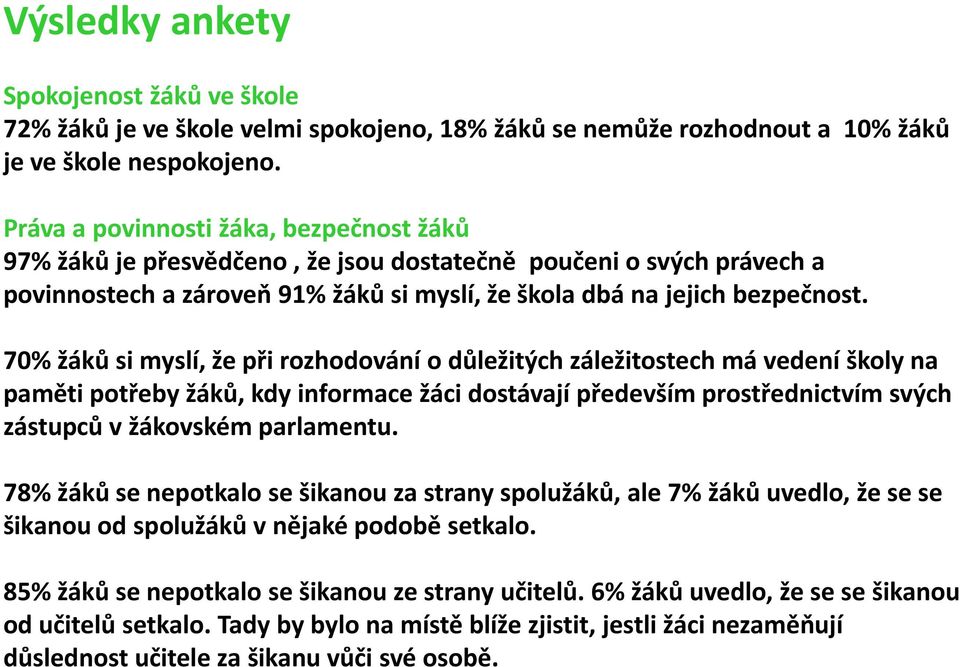 Výsledky ankety

Spokojenost žáků ve škole
72% žáků je ve škole velmi spokojeno, 18% žáků se nemůže rozhodnout a 10% žáků je ve škole nespokojeno.

Práva a povinnosti žáka, bezpečnost žáků
97% žáků je přesvědčeno , že jsou dostatečně poučeni o svých právech a povinnostech a zároveň 91% žáků si myslí, že škola dbá na jejich bezpečnost.

70% žáků si myslí, že při rozhodování o důležitých záležitostech má vedení školy na paměti potřeby žáků, kdy informace žáci dostávají především prostřednictvím svých zástupců v žákovském parlamentu.

78% žáků se nepotkalo se šikanou za strany spolužáků, ale 7% žáků uvedlo, že se se šikanou od spolužáků v nějaké podobě setkalo.

85% žáků se nepotkalo se šikanou ze strany učitelů. 6% žáků uvedlo, že se se šikanou od učitelů setkalo. Tady by bylo na místě blíže zjistit, jestli žáci nezaměňují důslednost učitele za šikanu vůči své osobě.